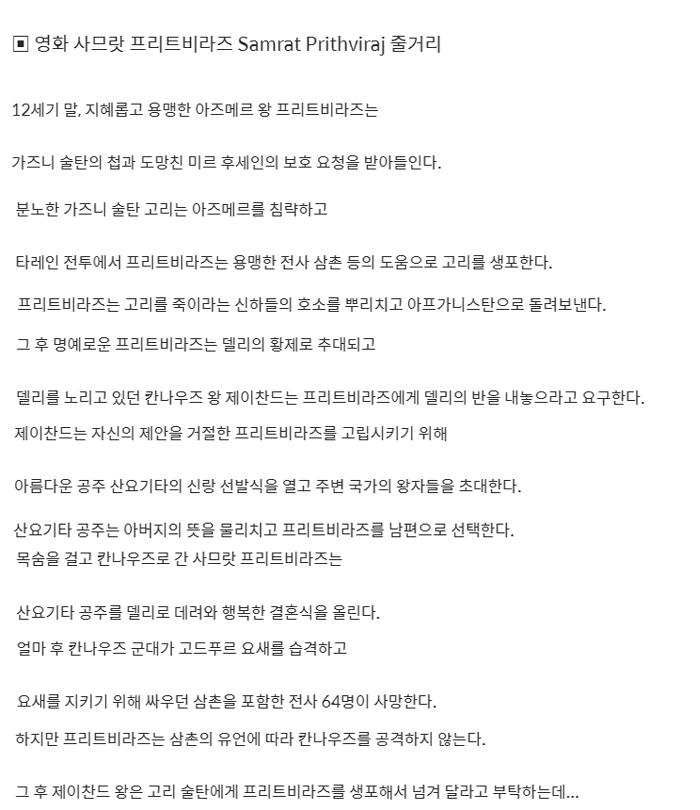 ▣ 영화 사므랏 프리트비라즈 Samrat Prithviraj 줄거리

12세기 말, 지혜롭고 용맹한 아즈메르 왕 프리트비라즈는

가즈니 술탄의 첩과 도망친 미르 후세인의 보호 요청을 받아들인다.

분노한 가즈니 술탄 고리는 아즈메르를 침략하고

타레인 전투에서 프리트비라즈는 용맹한 전사 삼촌 등의 도움으로 고리를 생포한다.

프리트비라즈는 고리를 죽이라는 신하들의 호소를 뿌리치고 아프가니스탄으로 돌려보낸다.

그 후 명예로운 프리트비라즈는 델리의 황제로 추대되고

델리를 노리고 있던 칸나우즈 왕 제이찬드는 프리트비라즈에게 델리의 반을 내놓으라고 요구한다.

제이찬드는 자신의 제안을 거절한 프리트비라즈를 고립시키기 위해

아름다운 공주 산요기타의 신랑 선발식을 열고 주변 국가의 왕자들을 초대한다.

산요기타 공주는 아버지의 뜻을 물리치고 프리트비라즈를 남편으로 선택한다.
목숨을 걸고 칸나우즈로 간 사므랏 프리트비라즈는

산요기타 공주를 델리로 데려와 행복한 결혼식을 올린다.

얼마 후 칸나우즈 군대가 고드푸르 요새를 습격하고

요새를 지키기 위해 싸우던 삼촌을 포함한 전사 64명이 사망한다.

하지만 프리트비라즈는 삼촌의 유언에 따라 칸나우즈를 공격하지 않는다.

그 후 제이찬드 왕은 고리 술탄에게 프리트비라즈를 생포해서 넘겨 달라고 부탁하는데...